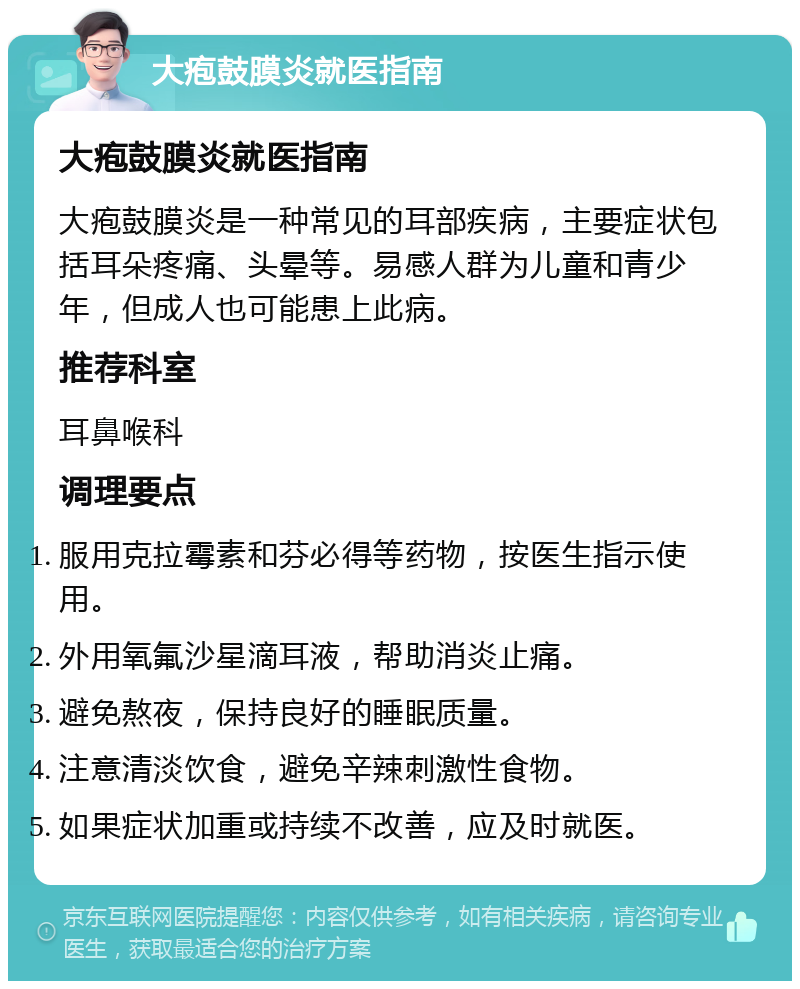 大疱鼓膜炎就医指南

大疱鼓膜炎就医指南

大疱鼓膜炎是一种常见的耳部疾病，主要症状包括耳朵疼痛、头晕等。易感人群为儿童和青少年，但成人也可能患上此病。

推荐科室

耳鼻喉科

调理要点

1. 服用克拉霉素和芬必得等药物，按医生指示使用。
2. 外用氧氟沙星滴耳液，帮助消炎止痛。
3. 避免熬夜，保持良好的睡眠质量。
4. 注意清淡饮食，避免辛辣刺激性食物。
5. 如果症状加重或持续不改善，应及时就医。

京东互联网医院提醒您：内容仅供参考，如有相关疾病，请咨询专业医生，获取最适合您的治疗方案